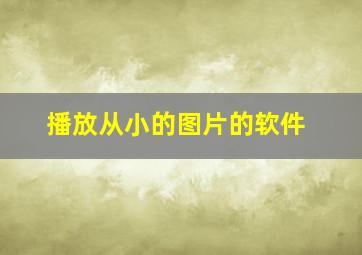 播放从小的图片的软件